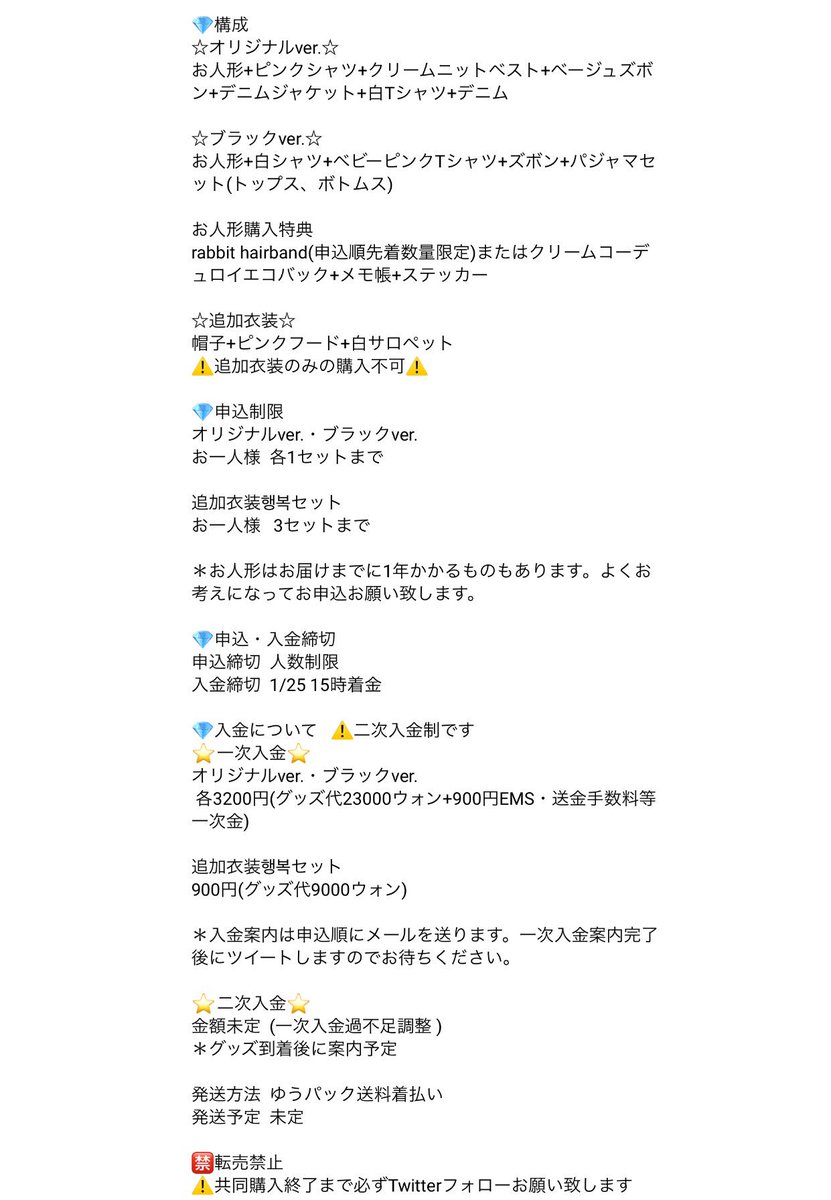 💎構成
☆オリジナルver.☆
お人形+ピンクシャツ+クリームニットベスト+ベージュズボン+デニムジャケット+白Tシャツ+デニム

☆ブラックver.☆
お人形+白シャツ+ベビーピンクTシャツ+ズボン+パジャマセット(トップス、ボトムス)

お人形購入特典
rabbit hairband(申込順先着数量限定)またはクリームコーデュロイエコバック+メモ帳+ステッカー

☆追加衣装☆
帽子+ピンクフード+白サロペット
⚠️追加衣装のみの購入不可⚠️

💎申込制限
オリジナルver.・ブラックver.
お一人様 各1セットまで

追加衣装행복セット
お一人様 3セットまで

＊お人形はお届けまでに1年かかるものもあります。よくお考えになってお申込お願い致します。

💎申込・入金締切
申込締切 人数制限
入金締切 1/25 15時着金

💎入金について ⚠️二次入金制です
⭐一次入金⭐
オリジナルver.・ブラックver.
各3200円(グッズ代23000ウォン+900円EMS・送金手数料等一次金)

追加衣装행복セット
900円(グッズ代9000ウォン)

＊入金案内は申込順にメールを送ります。一次入金案内完了後にツイートしますのでお待ちください。

⭐二次入金⭐
金額未定 (一次入金過不足調整 )
＊グッズ到着後に案内予定

発送方法 ゆうパック送料着払い
発送予定 未定

🈲転売禁止
⚠️共同購入終了まで必ずTwitterフォローお願い致します